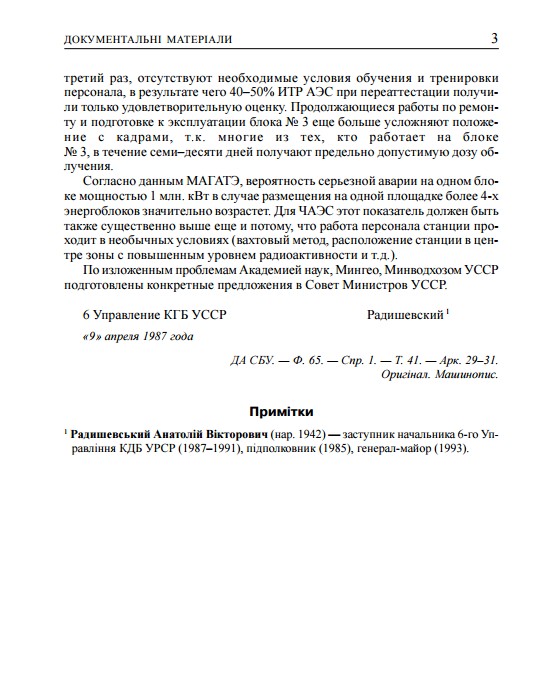 ДОКУМЕНТАЛЬНІ МАТЕРІАЛИ 3

третий раз, отсутствуют необходимые условия обучения и тренировки персонала, в результате чего 40–50% ИТР АЭС при переаттестации получили только удовлетворительную оценку. Продолжающиеся работы по ремонту и подготовке к эксплуатации блока № 3 еще больше усложняют положение с кадрами, т.к. многие из тех, кто работает на блоке № 3, в течение семи–десяти дней получают предельно допустимую дозу облучения.

Согласно данным МАГАТЭ, вероятность серьезной аварии на одном блоке мощностью 1 млн. кВт в случае размещения на одной площадке более 4-х энергоблоков значительно возрастет. Для ЧАЭС этот показатель должен быть также существенно выше еще и потому, что работа персонала станции проходит в необычных условиях (вахтовый метод, расположение станции в центре зоны с повышенным уровнем радиоактивности и т.д.).

По изложенным проблемам Академией наук, Мингео, Минводхозом УССР подготовлены конкретные предложения в Совет Министров УССР.

6 Управление КГБ УССР Радишевский $^1$

«9» апреля 1987 года

ДА СБУ. — Ф. 65. — Спр. 1. — Т. 41. — Арк. 29–31.
Оригінал. Машинопис.

Примітки

$^1$ Радишевський Анатолій Вікторович (нар. 1942) — заступник начальника 6-го Управління КДБ УРСР (1987–1991), підполковник (1985), генерал-майор (1993).